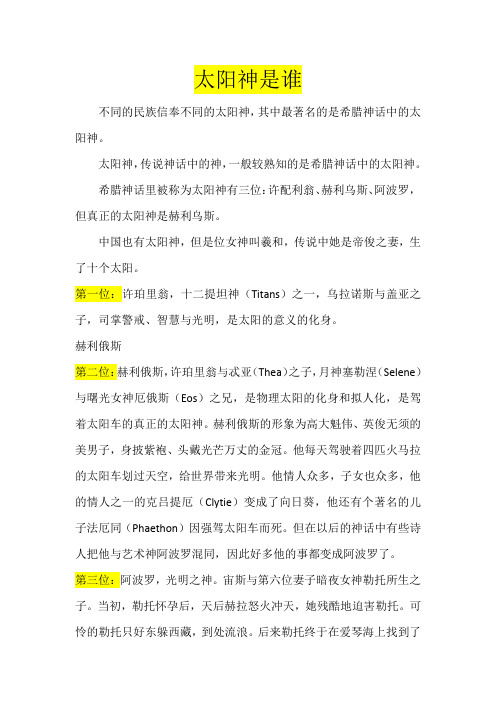 太阳神是谁

不同的民族信奉不同的太阳神，其中最著名的是希腊神话中的太阳神。

太阳神，传说神话中的神，一般较熟知的是希腊神话中的太阳神。

希腊神话里被称为太阳神有三位：许配利翁、赫利乌斯、阿波罗，但真正的太阳神是赫利乌斯。

中国也有太阳神，但是位女神叫羲和，传说中她是帝俊之妻，生了十个太阳。

第一位：许珀里翁，十二提坦神（Titans）之一，乌拉诺斯与盖亚之子，司掌警戒、智慧与光明，是太阳的意义的化身。

赫利俄斯

第二位：赫利俄斯，许珀里翁与忒亚（Thea）之子，月神塞勒涅（Selene）与曙光女神厄俄斯（Eos）之兄，是物理太阳的化身和拟人化，是驾着太阳车的真正的太阳神。赫利俄斯的形象为高大魁伟、英俊无须的美男子，身披紫袍、头戴光芒万丈的金冠。他每天驾驶着四匹火马拉的太阳车划过天空，给世界带来光明。他情人众多，子女也众多，他的情人之一的克吕提厄（Clytie）变成了向日葵，他还有个著名的儿子法厄同（Phaethon）因强驾太阳车而死。但在以后的神话中有些诗人把他与艺术神阿波罗混同，因此好多他的事都变成阿波罗了。

第三位：阿波罗，光明之神。宙斯与第六位妻子暗夜女神勒托所生之子。当初，勒托怀孕后，天后赫拉怒火冲天，她残酷地迫害勒托。可怜的勒托只好东躲西藏，到处流浪。后来勒托终于在爱琴海上找到了